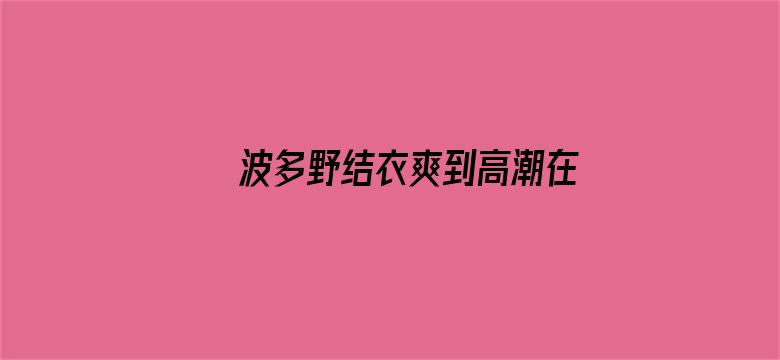 波多野结衣爽到高潮在